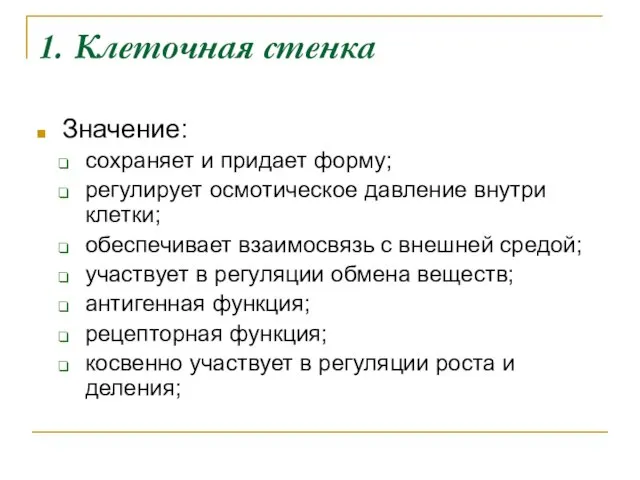 1. Клеточная стенка

Значение:

сохраняет и придает форму;

регулирует осмотическое давление внутри клетки;

обеспечивает взаимосвязь с внешней средой;

участвует в регуляции обмена веществ;

антигенная функция;

рецепторная функция;

косвенно участвует в регуляции роста и деления;